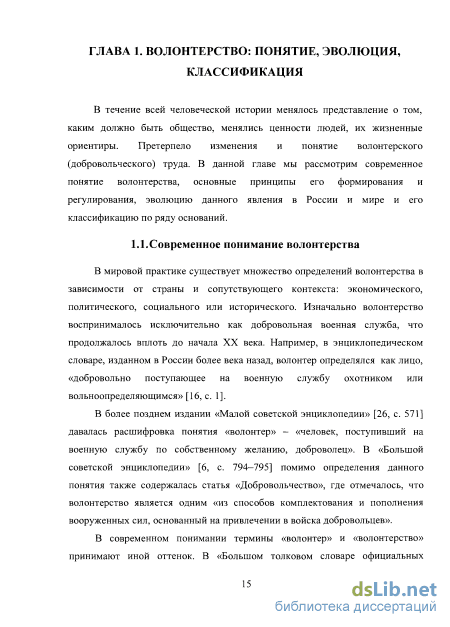 ГЛАВА 1. ВОЛОНТЕРСТВО: ПОНЯТИЕ, ЭВОЛЮЦИЯ, КЛАССИФИКАЦИЯ

В течение всей человеческой истории менялось представление о том, каким должно быть общество, менялись ценности людей, их жизненные ориентиры. Претерпело изменения и понятие волонтерского (добровольческого) труда. В данной главе мы рассмотрим современное понятие волонтерства, основные принципы его формирования и регулирования, эволюцию данного явления в России и мире и его классификацию по ряду оснований.

1.1.Современное понимание волонтерства

В мировой практике существует множество определений волонтерства в зависимости от страны и сопутствующего контекста: экономического, политического, социального или исторического. Изначально волонтерство воспринималось исключительно как добровольная военная служба, что продолжалось вплоть до начала XX века. Например, в энциклопедическом словаре, изданном в России более века назад, волонтер определялся как лицо, «добровольно поступающее на военную службу охотником или вольноопределяющимся» [16, с. 1].

В более позднем издании «Малой советской энциклопедии» [26, с. 571] давалась расшифровка понятия «волонтер» – «человек, поступивший на военную службу по собственному желанию, доброволец». В «Большой советской энциклопедии» [6, с. 794–795] помимо определения данного понятия также содержалась статья «Добровольчество», где отмечалось, что волонтерство является одним «из способов комплектования и пополнения вооруженных сил, основанный на привлечении в войска добровольцев».

В современном понимании термины «волонтер» и «волонтерство» принимают иной оттенок. В «Большом толковом словаре официальных

15

dsLib.net
библиотека диссертаций